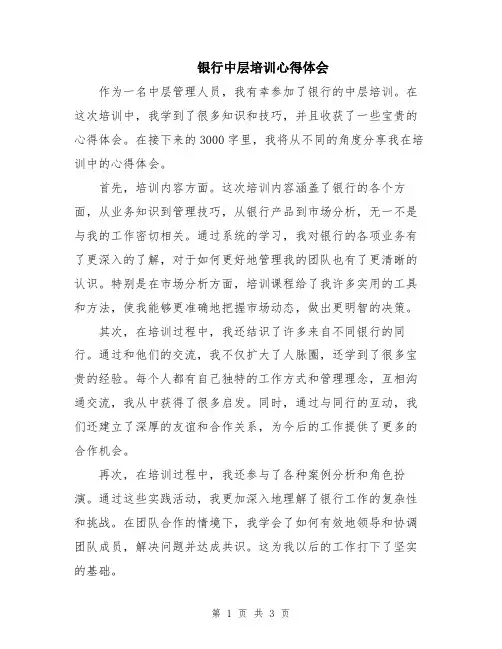 银行中层培训心得体会

作为一名中层管理人员，我有幸参加了银行的中层培训。在这次培训中，我学到了很多知识和技巧，并且收获了一些宝贵的心得体会。在接下来的3000字里，我将从不同的角度分享我在培训中的心得体会。

首先，培训内容方面。这次培训内容涵盖了银行的各个方面，从业务知识到管理技巧，从银行产品到市场分析，无一不是与我的工作密切相关。通过系统的学习，我对银行的各项业务有了更深入的了解，对于如何更好地管理我的团队也有了更清晰的认识。特别是在市场分析方面，培训课程给了我许多实用的工具和方法，使我能够更准确地把握市场动态，做出更明智的决策。

其次，在培训过程中，我还结识了许多来自不同银行的同行。通过和他们的交流，我不仅扩大了人脉圈，还学到了很多宝贵的经验。每个人都有自己独特的工作方式和管理理念，互相沟通交流，我从中获得了很多启发。同时，通过与同行的互动，我们还建立了深厚的友谊和合作关系，为今后的工作提供了更多的合作机会。

再次，在培训过程中，我还参与了各种案例分析和角色扮演。通过这些实践活动，我更加深入地理解了银行工作的复杂性和挑战。在团队合作的情境下，我学会了如何有效地领导和协调团队成员，解决问题并达成共识。这为我以后的工作打下了坚实的基础。

第 1 页 共 3 页